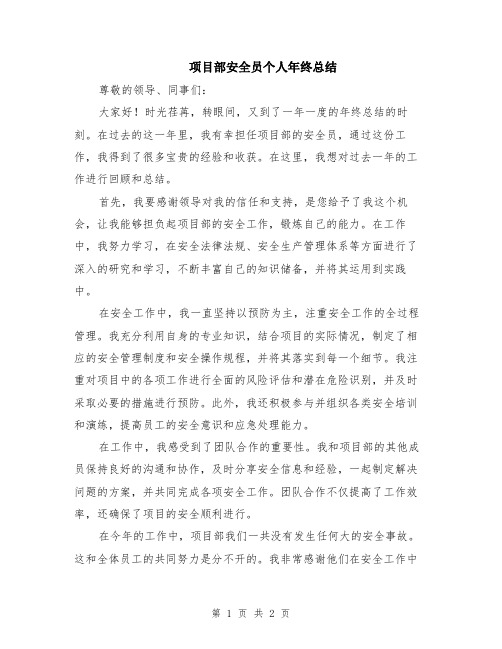 项目部安全员个人年终总结

尊敬的领导、同事们：

大家好！时光荏苒，转眼间，又到了一年一度的年终总结的时刻。在过去的这一年里，我有幸担任项目部的安全员，通过这份工作，我得到了很多宝贵的经验和收获。在这里，我想对过去一年的工作进行回顾和总结。

首先，我要感谢领导对我的信任和支持，是您给予了我这个机会，让我能够担负起项目部的安全工作，锻炼自己的能力。在工作中，我努力学习，在安全法律法规、安全生产管理体系等方面进行了深入的研究和学习，不断丰富自己的知识储备，并将其运用到实践中。

在安全工作中，我一直坚持以预防为主，注重安全工作的全过程管理。我充分利用自身的专业知识，结合项目的实际情况，制定了相应的安全管理制度和安全操作规程，并将其落实到每一个细节。我注重对项目中的各项工作进行全面的风险评估和潜在危险识别，并及时采取必要的措施进行预防。此外，我还积极参与并组织各类安全培训和演练，提高员工的安全意识和应急处理能力。

在工作中，我感受到了团队合作的重要性。我和项目部的其他成员保持良好的沟通和协作，及时分享安全信息和经验，一起制定解决问题的方案，并共同完成各项安全工作。团队合作不仅提高了工作效率，还确保了项目的安全顺利进行。

在今年的工作中，项目部我们一共没有发生任何大的安全事故。这和全体员工的共同努力是分不开的。我非常感谢他们在安全工作中

第 1 页 共 2 页